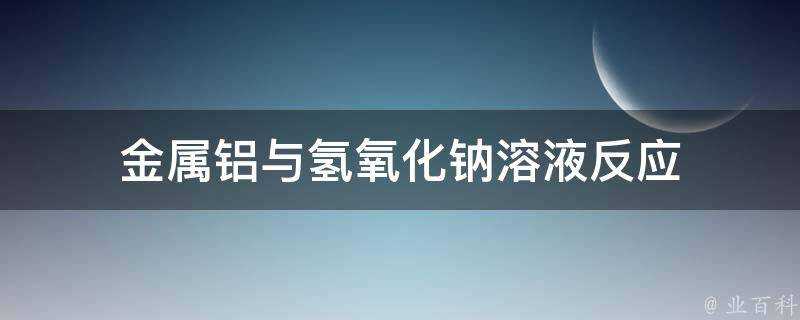 金属铝与氢氧化钠溶液反应

@ 业百科